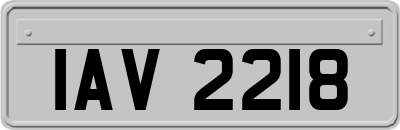 IAV 2218